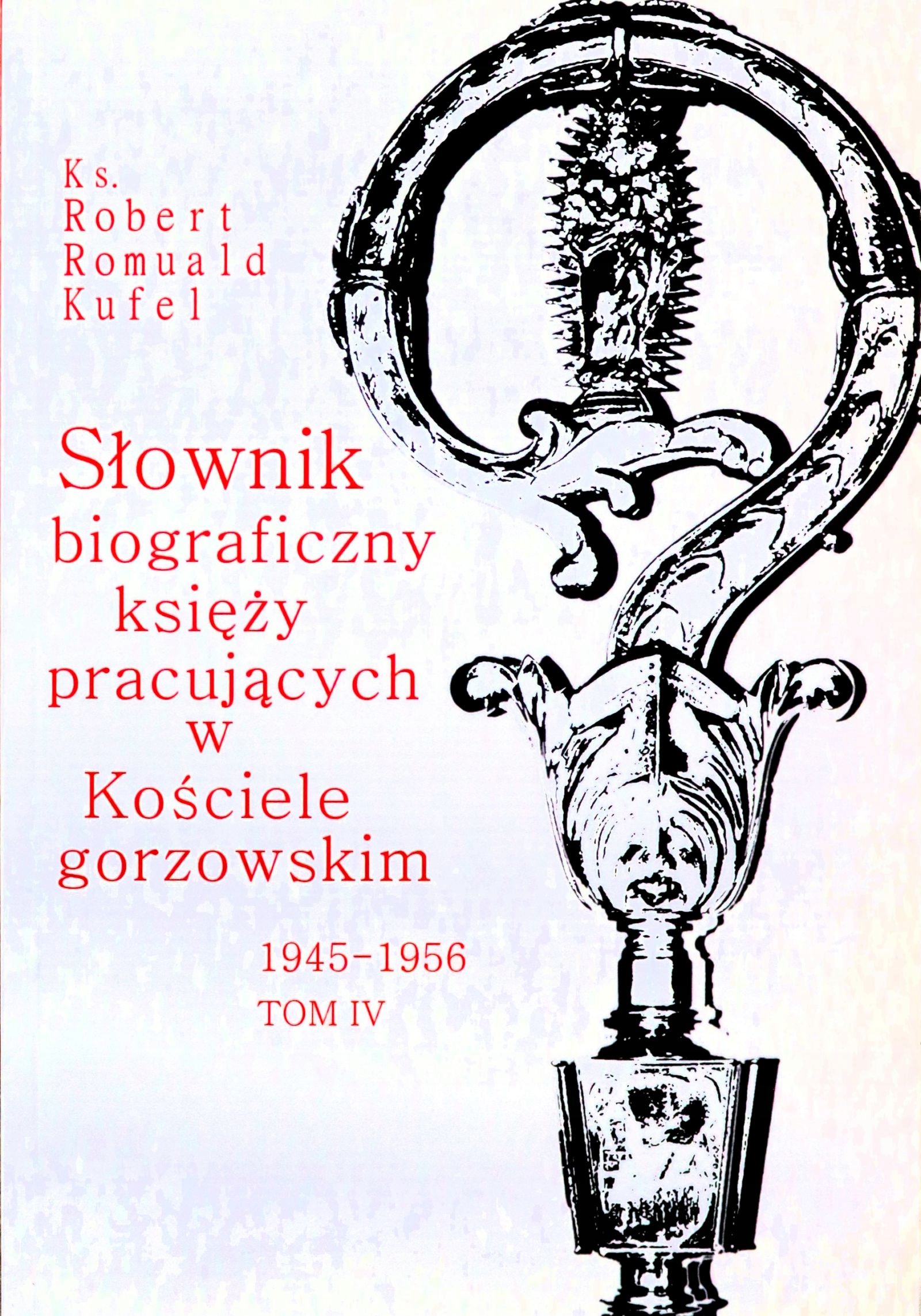 Ks.
Robert
Romuald
Kufel

Słownik
biograficzny
księży
pracujących
w
Kościele
gorzowskim

1945–1956
TOM IV